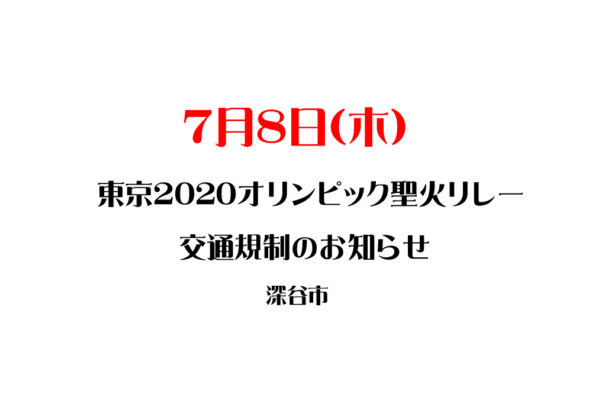 7月8日(木)

東京2020オリンピック聖火リレー

交通規制のお知らせ

深谷市